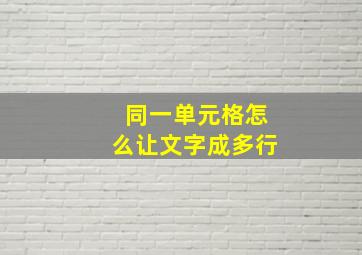 同一单元格怎么让文字成多行